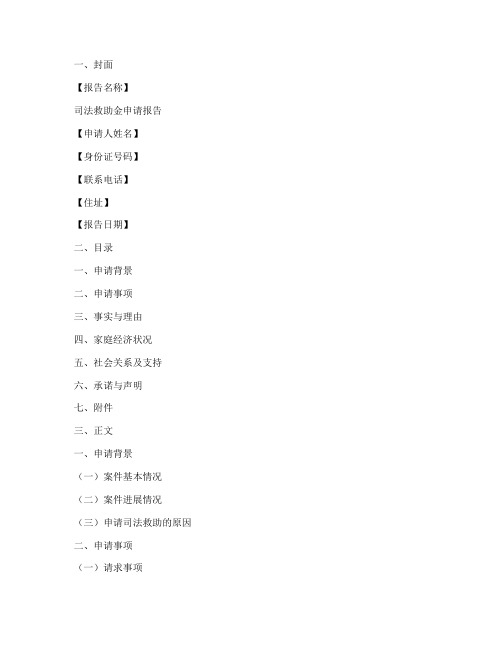 一、封面

【报告名称】

司法救助金申请报告

【申请人姓名】

【身份证号码】

【联系电话】

【住址】

【报告日期】

二、目录

一、申请背景

二、申请事项

三、事实与理由

四、家庭经济状况

五、社会关系及支持

六、承诺与声明

七、附件

三、正文

一、申请背景

（一）案件基本情况

（二）案件进展情况

（三）申请司法救助的原因

二、申请事项

（一）请求事项